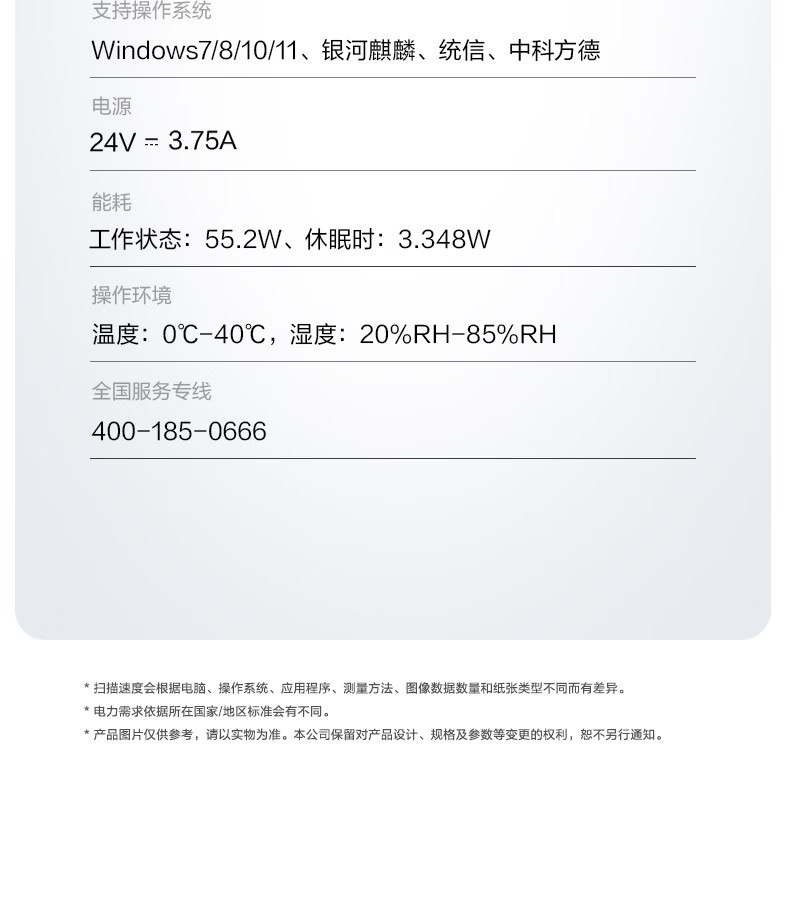 支持操作系统

Windows7/8/10/11、银河麒麟、统信、中科方德

电源

24V ⎓ 3.75A

能耗

工作状态：55.2W、休眠时：3.348W

操作环境

温度：0℃-40℃，湿度：20%RH-85%RH

全国服务专线

400-185-0666

* 扫描速度会根据电脑、操作系统、应用程序、测量方法、图像数据数量和纸张类型不同而有差异。

* 电力需求依据所在国家/地区标准会有不同。

* 产品图片仅供参考，请以实物为准。本公司保留对产品设计、规格及参数等变更的权利，恕不另行通知。